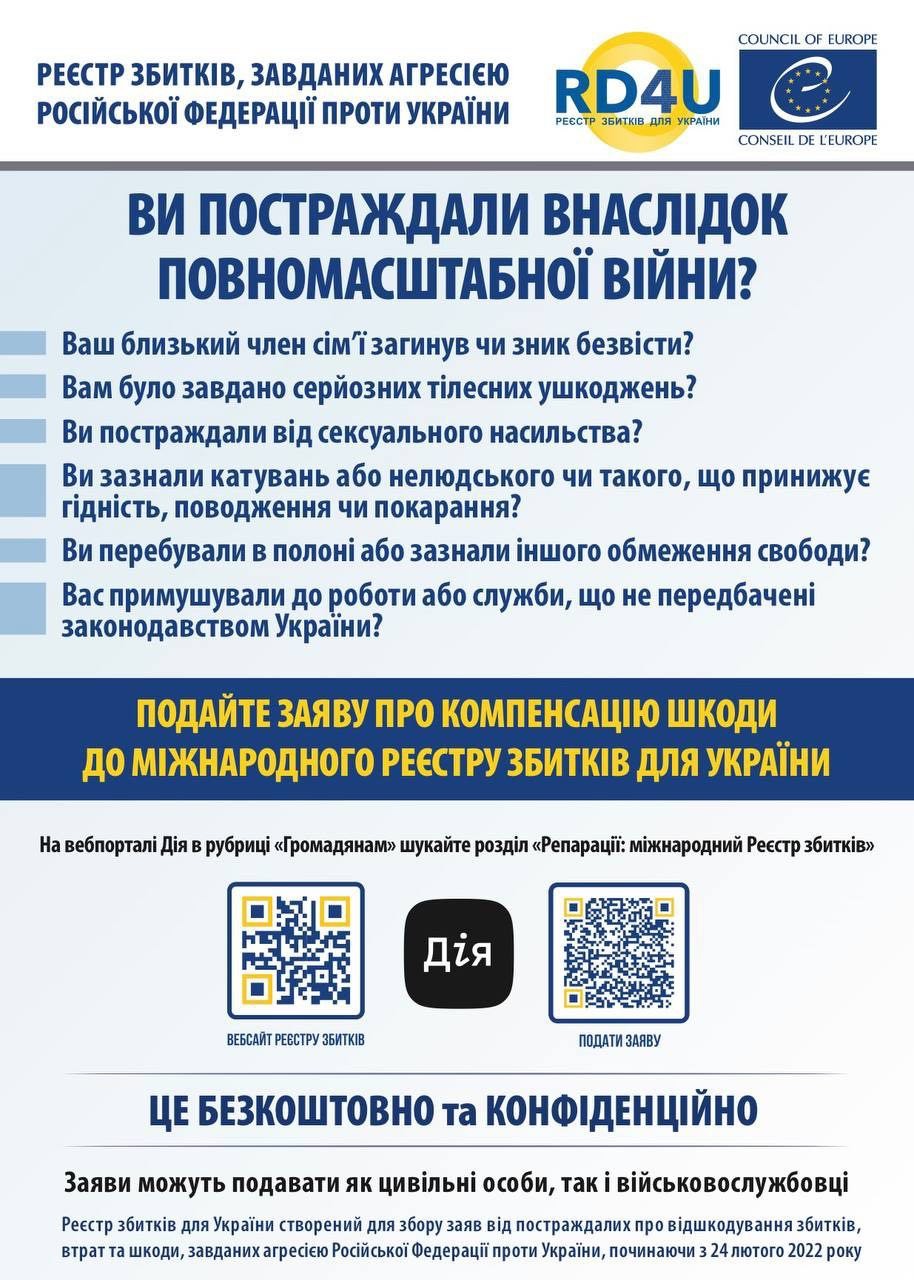 РЕЄСТР ЗБИТКІВ, ЗАВДАНИХ АГРЕСІЄЮ РОСІЙСЬКОЇ ФЕДЕРАЦІЇ ПРОТИ УКРАЇНИ

RD4U
РЕЄСТР ЗБИТКІВ ДЛЯ УКРАЇНИ

COUNCIL OF EUROPE
CONSEIL DE L'EUROPE

ВИ ПОСТРАЖДАЛИ ВНАСЛІДОК ПОВНОМАСШТАБНОЇ ВІЙНИ?

Ваш близький член сім'ї загинув чи зник безвісти?

Вам було завдано серйозних тілесних ушкоджень?

Ви постраждали від сексуального насильства?

Ви зазнали катувань або нелюдського чи такого, що принижує гідність, поводження чи покарання?

Ви перебували в полоні або зазнали іншого обмеження свободи?

Вас примушували до роботи або служби, що не передбачені законодавством України?

ПОДАЙТЕ ЗАЯВУ ПРО КОМПЕНСАЦІЮ ШКОДИ ДО МІЖНАРОДНОГО РЕЄСТРУ ЗБИТКІВ ДЛЯ УКРАЇНИ

На вебпорталі Дія в рубриці «Громадянам» шукайте розділ «Репарації: міжнародний Реєстр збитків»

ВЕБСАЙТ РЕЄСТРУ ЗБИТКІВ

Дія

ПОДАТИ ЗАЯВУ

ЦЕ БЕЗКОШТОВНО та КОНФІДЕНЦІЙНО

Заяви можуть подавати як цивільні особи, так і військовослужбовці

Реєстр збитків для України створений для збору заяв від постраждалих про відшкодування збитків, втрат та шкоди, завданих агресією Російської Федерації проти України, починаючи з 24 лютого 2022 року